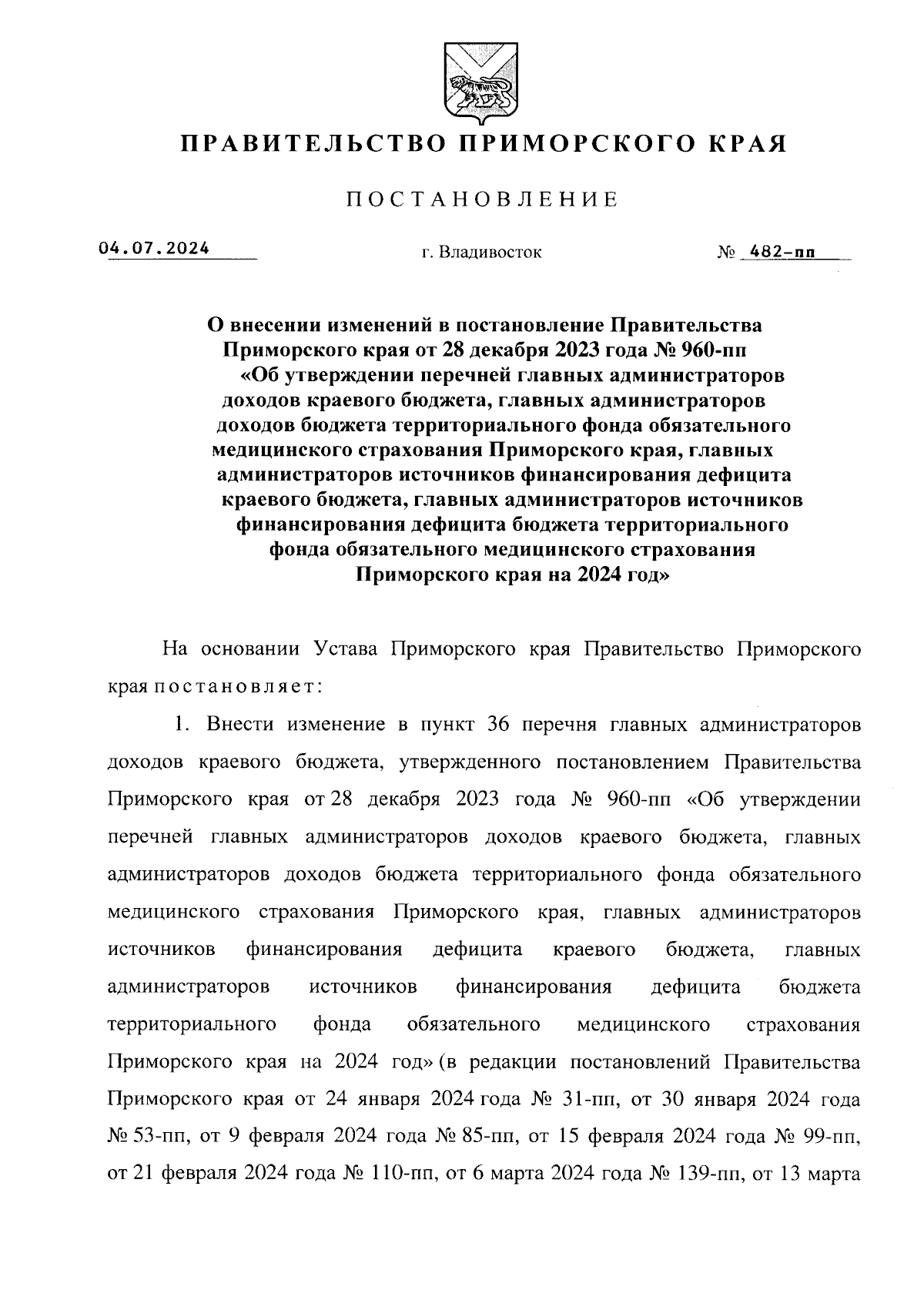 ПРАВИТЕЛЬСТВО ПРИМОРСКОГО КРАЯ

ПОСТАНОВЛЕНИЕ

04.07.2024 г. Владивосток № 482-пп

О внесении изменений в постановление Правительства Приморского края от 28 декабря 2023 года № 960-пп «Об утверждении перечней главных администраторов доходов краевого бюджета, главных администраторов доходов бюджета территориального фонда обязательного медицинского страхования Приморского края, главных администраторов источников финансирования дефицита краевого бюджета, главных администраторов источников финансирования дефицита бюджета территориального фонда обязательного медицинского страхования Приморского края на 2024 год»

На основании Устава Приморского края Правительство Приморского края постановляет:

1. Внести изменение в пункт 36 перечня главных администраторов доходов краевого бюджета, утвержденного постановлением Правительства Приморского края от 28 декабря 2023 года № 960-пп «Об утверждении перечней главных администраторов доходов краевого бюджета, главных администраторов доходов бюджета территориального фонда обязательного медицинского страхования Приморского края, главных администраторов источников финансирования дефицита краевого бюджета, главных администраторов источников финансирования дефицита бюджета территориального фонда обязательного медицинского страхования Приморского края на 2024 год» (в редакции постановлений Правительства Приморского края от 24 января 2024 года № 31-пп, от 30 января 2024 года № 53-пп, от 9 февраля 2024 года № 85-пп, от 15 февраля 2024 года № 99-пп, от 21 февраля 2024 года № 110-пп, от 6 марта 2024 года № 139-пп, от 13 марта